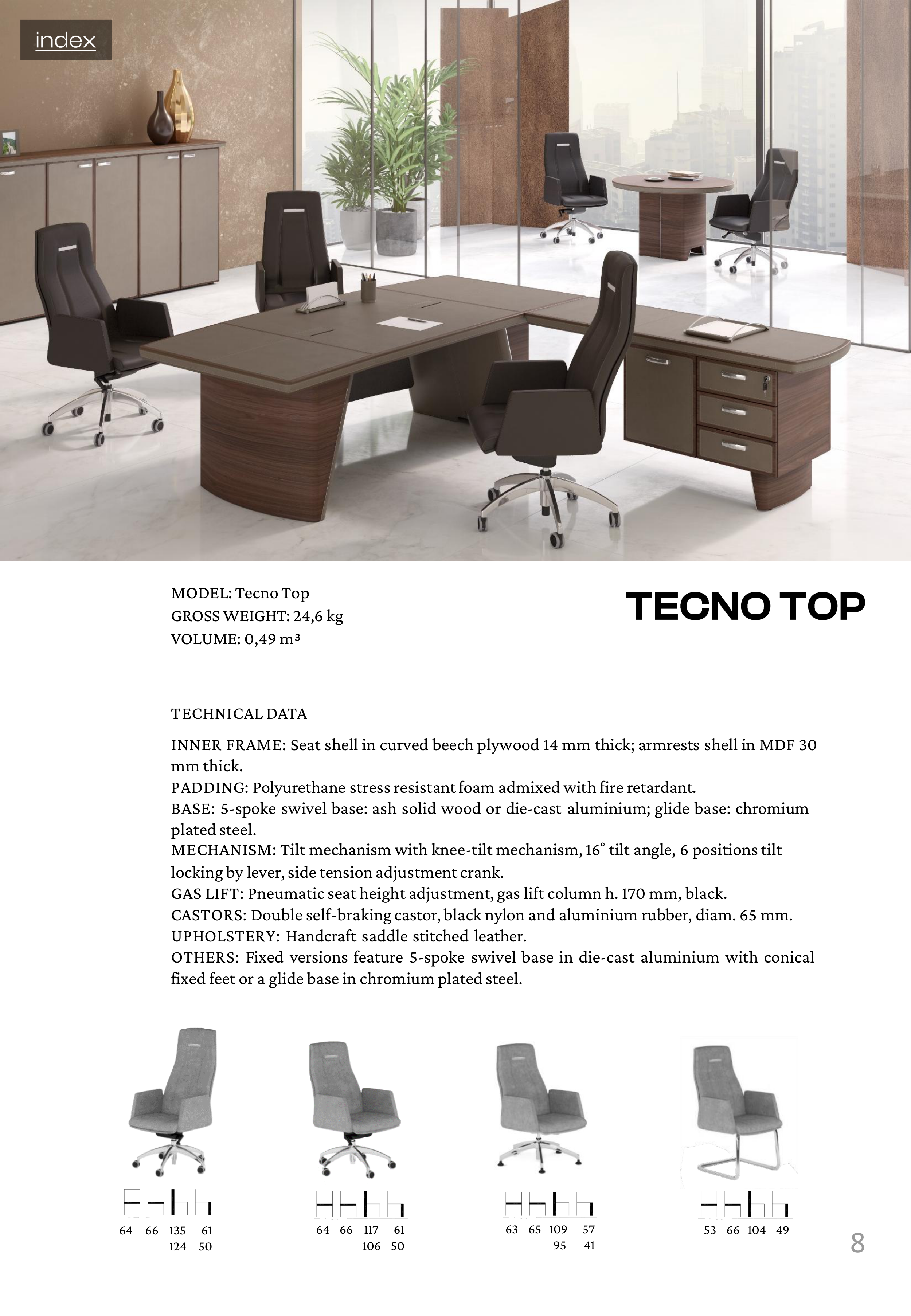 index

MODEL: Tecno Top
GROSS WEIGHT: 24,6 kg
VOLUME: 0,49 m³

TECNO TOP

TECHNICAL DATA

INNER FRAME: Seat shell in curved beech plywood 14 mm thick; armrests shell in MDF 30 mm thick.
PADDING: Polyurethane stress resistant foam admixed with fire retardant.
BASE: 5-spoke swivel base: ash solid wood or die-cast aluminium; glide base: chromium plated steel.
MECHANISM: Tilt mechanism with knee-tilt mechanism, 16° tilt angle, 6 positions tilt locking by lever, side tension adjustment crank.
GAS LIFT: Pneumatic seat height adjustment, gas lift column h. 170 mm, black.
CASTORS: Double self-braking castor, black nylon and aluminium rubber, diam. 65 mm.
UPHOLSTERY: Handcraft saddle stitched leather.
OTHERS: Fixed versions feature 5-spoke swivel base in die-cast aluminium with conical fixed feet or a glide base in chromium plated steel.

64 66 135 61
124 50

64 66 117 61
106 50

63 65 109 57
95 41

53 66 104 49

8